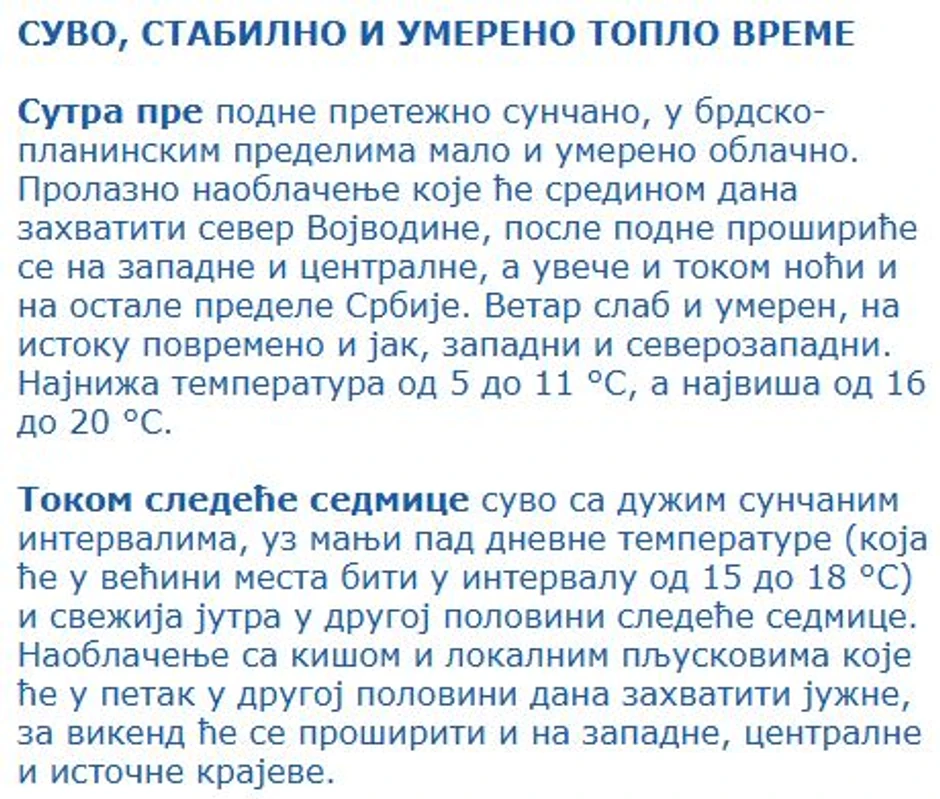 СУВО, СТАБИЛНО И УМЕРЕНО ТОПЛО ВРЕМЕ

Сутра пре подне претежно сунчано, у брдско-планинским пределима мало и умерено облачно. Пролазно наоблачење које ће средином дана захватити север Војводине, после подне прошириће се на западне и централне, а увече и током ноћи и на остале пределе Србије. Ветар слаб и умерен, на истоку повремено и јак, западни и северозападни. Најнижа температура од 5 до 11 °C, а највиша од 16 до 20 °C.

Током следеће седмице суво са дужим сунчаним интервалима, уз мањи пад дневне температуре (која ће у већини места бити у интервалу од 15 до 18 °C) и свежија јутра у другој половини следеће седмице. Наоблачење са кишом и локалним пљусковима које ће у петак у другој половини дана захватити јужне, за викенд ће се проширити и на западне, централне и источне крајеве.